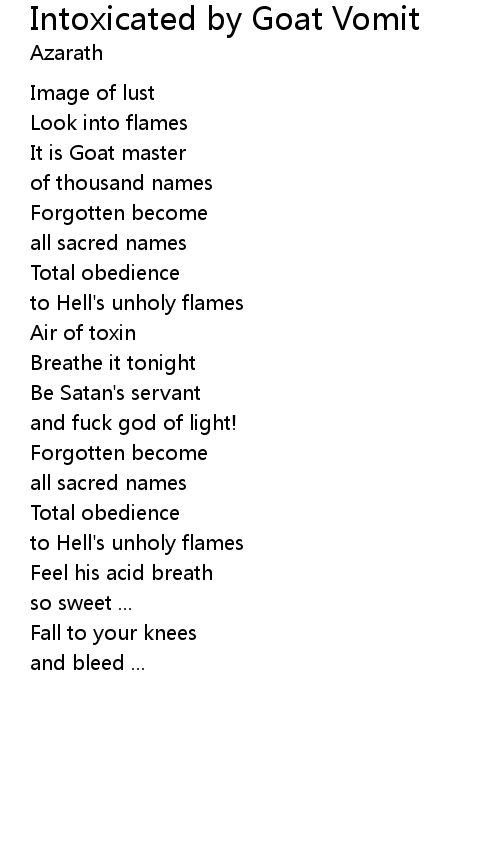 Intoxicated by Goat Vomit
Azarath

Image of lust
Look into flames
It is Goat master
of thousand names
Forgotten become
all sacred names
Total obedience
to Hell's unholy flames
Air of toxin
Breathe it tonight
Be Satan's servant
and fuck god of light!
Forgotten become
all sacred names
Total obedience
to Hell's unholy flames
Feel his acid breath
so sweet ...
Fall to your knees
and bleed ...